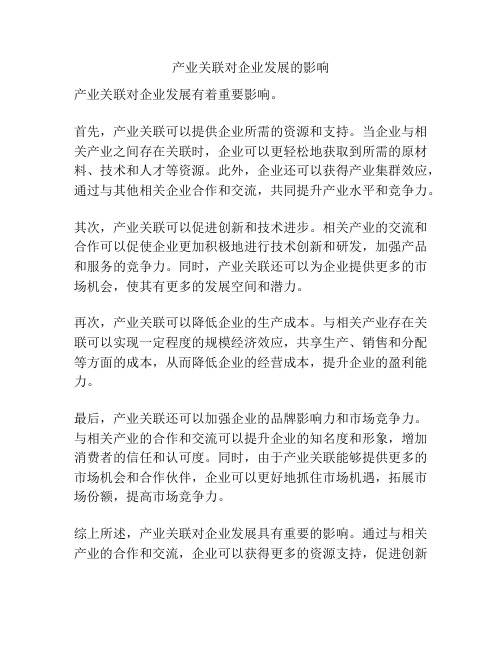 产业关联对企业发展的影响

产业关联对企业发展有着重要影响。

首先，产业关联可以提供企业所需的资源和支持。当企业与相关产业之间存在关联时，企业可以更轻松地获取到所需的原材料、技术和人才等资源。此外，企业还可以获得产业集群效应，通过与其他相关企业合作和交流，共同提升产业水平和竞争力。

其次，产业关联可以促进创新和技术进步。相关产业的交流和合作可以促使企业更加积极地进行技术创新和研发，加强产品和服务的竞争力。同时，产业关联还可以为企业提供更多的市场机会，使其有更多的发展空间和潜力。

再次，产业关联可以降低企业的生产成本。与相关产业存在关联可以实现一定程度的规模经济效应，共享生产、销售和分配等方面的成本，从而降低企业的经营成本，提升企业的盈利能力。

最后，产业关联还可以加强企业的品牌影响力和市场竞争力。与相关产业的合作和交流可以提升企业的知名度和形象，增加消费者的信任和认可度。同时，由于产业关联能够提供更多的市场机会和合作伙伴，企业可以更好地抓住市场机遇，拓展市场份额，提高市场竞争力。

综上所述，产业关联对企业发展具有重要的影响。通过与相关产业的合作和交流，企业可以获得更多的资源支持，促进创新